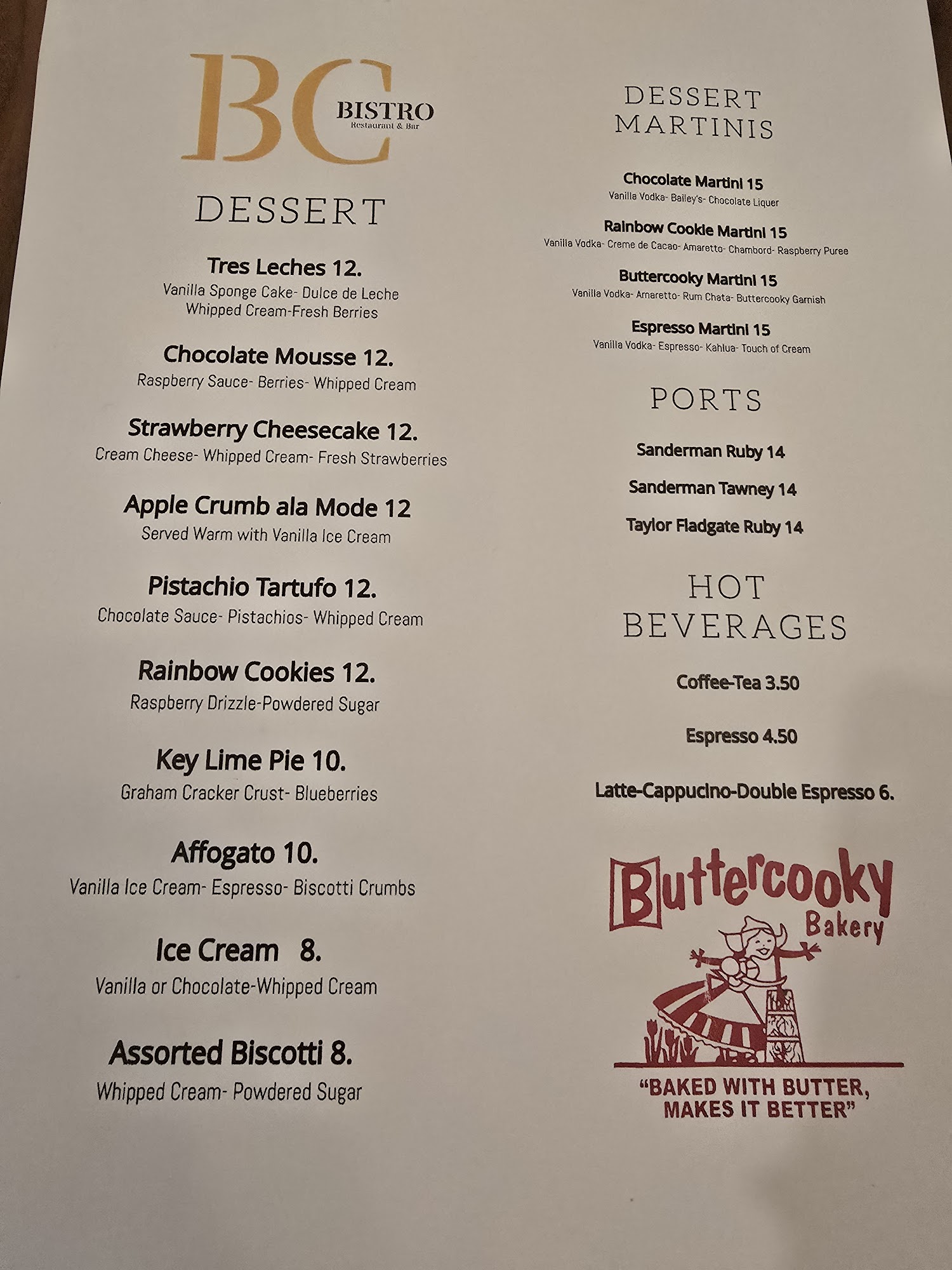 BC
BISTRO
Restaurant & Bar

DESSERT

Tres Leches 12.
Vanilla Sponge Cake- Dulce de Leche
Whipped Cream-Fresh Berries

Chocolate Mousse 12.
Raspberry Sauce- Berries- Whipped Cream

Strawberry Cheesecake 12.
Cream Cheese- Whipped Cream- Fresh Strawberries

Apple Crumb ala Mode 12
Served Warm with Vanilla Ice Cream

Pistachio Tartufo 12.
Chocolate Sauce- Pistachios- Whipped Cream

Rainbow Cookies 12.
Raspberry Drizzle-Powdered Sugar

Key Lime Pie 10.
Graham Cracker Crust- Blueberries

Affogato 10.
Vanilla Ice Cream- Espresso- Biscotti Crumbs

Ice Cream 8.
Vanilla or Chocolate-Whipped Cream

Assorted Biscotti 8.
Whipped Cream- Powdered Sugar

DESSERT MARTINIS

Chocolate Martini 15
Vanilla Vodka- Bailey's- Chocolate Liquer

Rainbow Cookie Martini 15
Vanilla Vodka- Creme de Cacao- Amaretto- Chambord- Raspberry Puree

Buttercooky Martini 15
Vanilla Vodka- Amaretto- Rum Chata- Buttercooky Garnish

Espresso Martini 15
Vanilla Vodka- Espresso- Kahlua- Touch of Cream

PORTS

Sanderman Ruby 14

Sanderman Tawney 14

Taylor Fladgate Ruby 14

HOT BEVERAGES

Coffee-Tea 3.50

Espresso 4.50

Latte-Cappucino-Double Espresso 6.

Buttercooky
Bakery

"BAKED WITH BUTTER, MAKES IT BETTER"